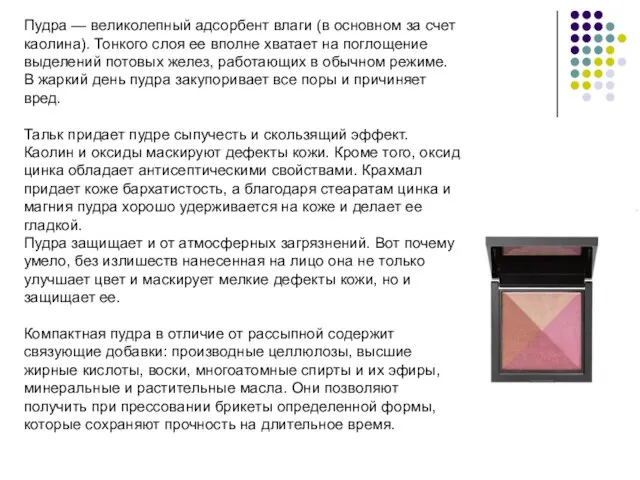 Пудра — великолепный адсорбент влаги (в основном за счет каолина). Тонкого слоя ее вполне хватает на поглощение выделений потовых желез, работающих в обычном режиме. В жаркий день пудра закупоривает все поры и причиняет вред.

Тальк придает пудре сыпучесть и скользящий эффект. Каолин и оксиды маскируют дефекты кожи. Кроме того, оксид цинка обладает антисептическими свойствами. Крахмал придает коже бархатистость, а благодаря стеаратам цинка и магния пудра хорошо удерживается на коже и делает ее гладкой.
Пудра защищает и от атмосферных загрязнений. Вот почему умело, без излишеств нанесенная на лицо она не только улучшает цвет и маскирует мелкие дефекты кожи, но и защищает ее.

Компактная пудра в отличие от рассыпной содержит связующие добавки: производные целлюлозы, высшие жирные кислоты, воски, многоатомные спирты и их эфиры, минеральные и растительные масла. Они позволяют получить при прессовании брикеты определенной формы, которые сохраняют прочность на длительное время.